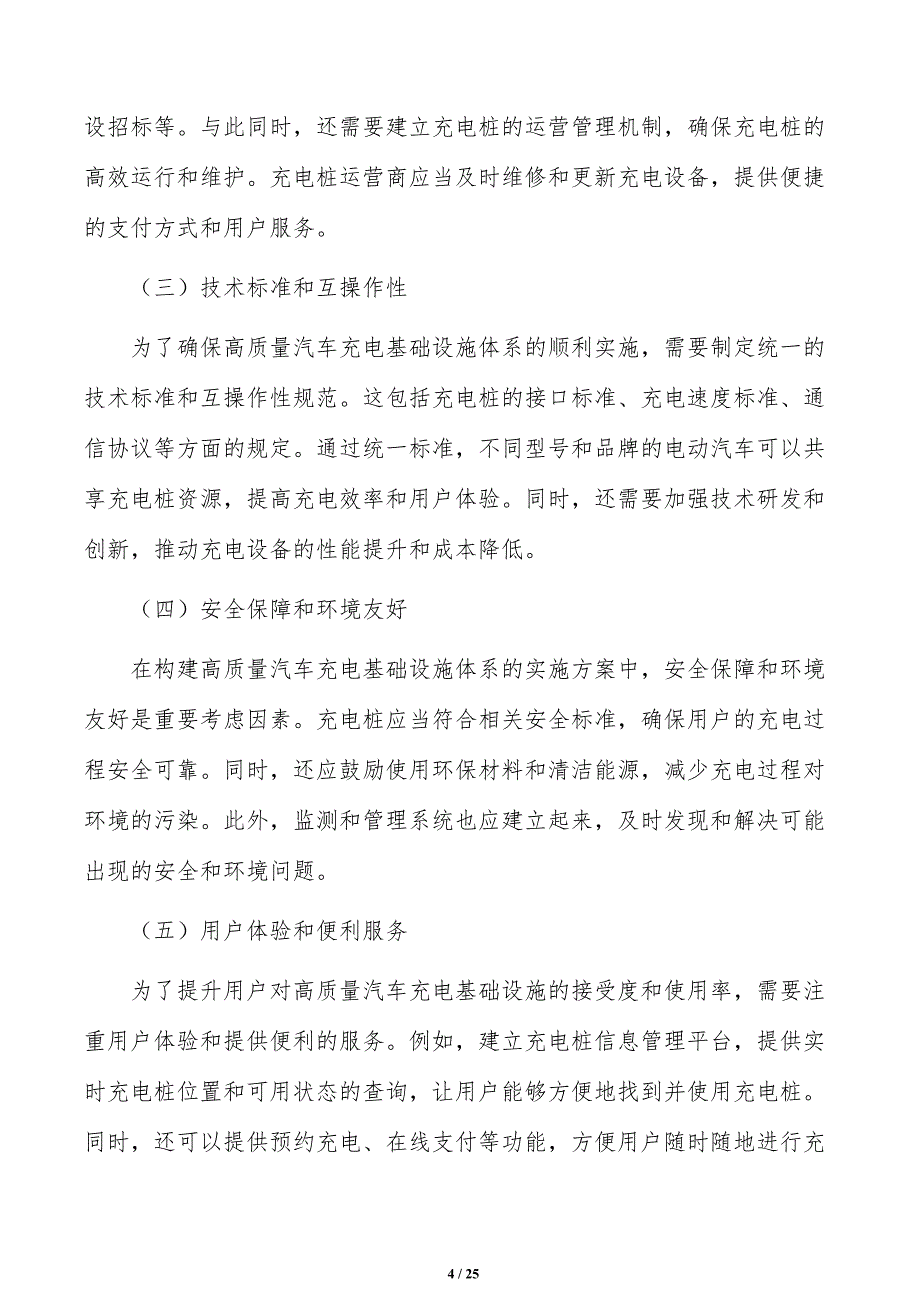 设招标等。与此同时，还需要建立充电桩的运营管理机制，确保充电桩的高效运行和维护。充电桩运营商应当及时维修和更新充电设备，提供便捷的支付方式和用户服务。

（三）技术标准和互操作性

为了确保高质量汽车充电基础设施体系的顺利实施，需要制定统一的技术标准和互操作性规范。这包括充电桩的接口标准、充电速度标准、通信协议等方面的规定。通过统一标准，不同型号和品牌的电动汽车可以共享充电桩资源，提高充电效率和用户体验。同时，还需要加强技术研发和创新，推动充电设备的性能提升和成本降低。

（四）安全保障和环境友好

在构建高质量汽车充电基础设施体系的实施方案中，安全保障和环境友好是重要考虑因素。充电桩应当符合相关安全标准，确保用户的充电过程安全可靠。同时，还应鼓励使用环保材料和清洁能源，减少充电过程对环境的污染。此外，监测和管理系统也应建立起来，及时发现和解决可能出现的安全和环境问题。

（五）用户体验和便利服务

为了提升用户对高质量汽车充电基础设施的接受度和使用率，需要注重用户体验和提供便利的服务。例如，建立充电桩信息管理平台，提供实时充电桩位置和可用状态的查询，让用户能够方便地找到并使用充电桩。同时，还可以提供预约充电、在线支付等功能，方便用户随时随地进行充

4 / 25